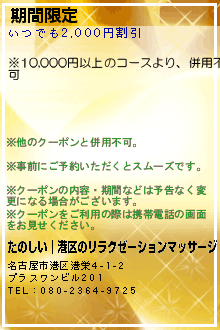 期間限定
いつでも2,000円割引

※10,000円以上のコースより、併用不可

※他のクーポンと併用不可。

※事前にご予約いただくとスムーズです。

※クーポンの内容・期間などは予告なく変更になる場合がございます。
※クーポンをご利用の際は携帯電話の画面をお見せください。

たのしい|港区のリラクゼーションマッサージ

名古屋市港区港栄4-1-2
プラスワンビル201
TEL：080-2364-9725